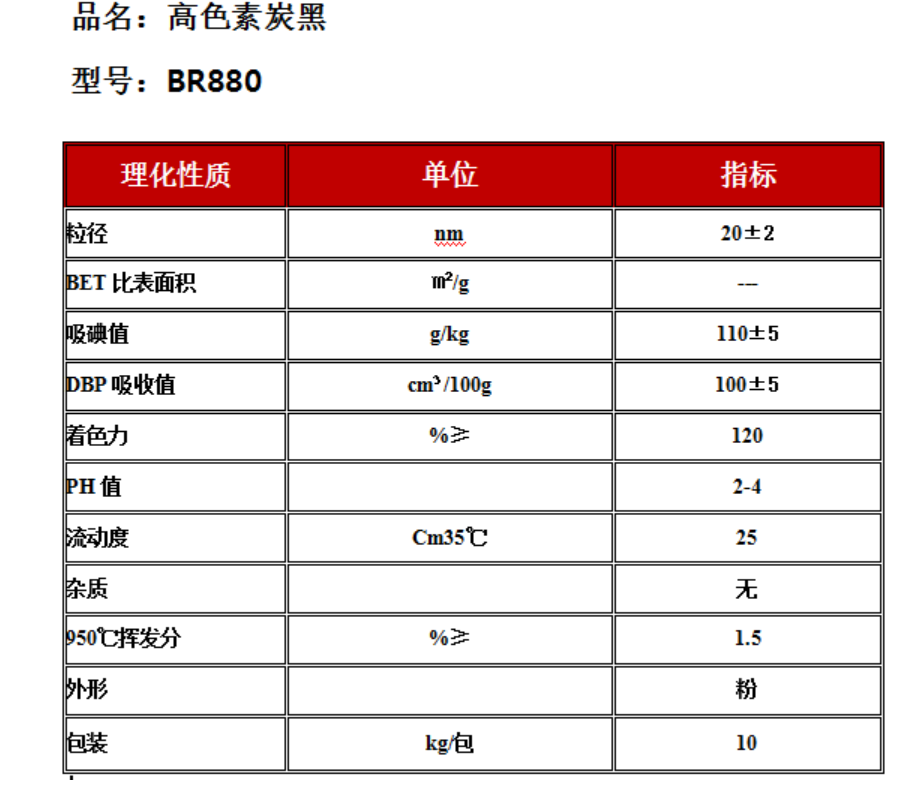 品名：高色素炭黑

型号：BR880

| 理化性质 | 单位 | 指标 |
|---|---|---|
| 粒径 | nm | 20±2 |
| BET 比表面积 | ㎡/g | --- |
| 吸碘值 | g/kg | 110±5 |
| DBP 吸收值 | cm³/100g | 100±5 |
| 着色力 | %≥ | 120 |
| PH 值 | | 2-4 |
| 流动度 | Cm35℃ | 25 |
| 杂质 | | 无 |
| 950℃挥发分 | %≥ | 1.5 |
| 外形 | | 粉 |
| 包装 | kg/包 | 10 |